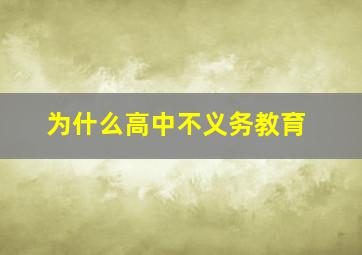 为什么高中不义务教育